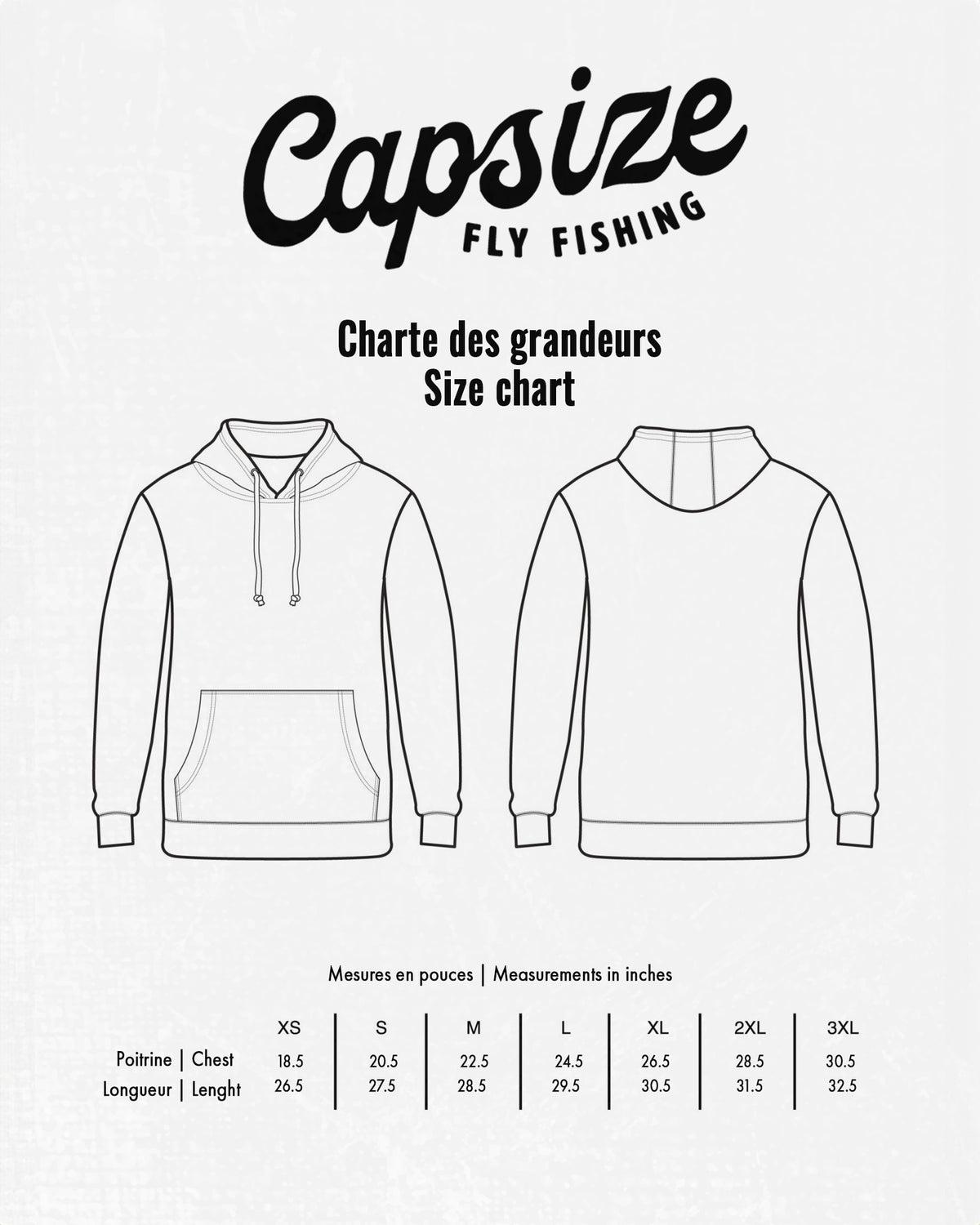 Capsize
FLY FISHING

Charte des grandeurs
Size chart

Mesures en pouces | Measurements in inches

| | XS | S | M | L | XL | 2XL | 3XL |
|---|---|---|---|---|---|---|---|
| Poitrine \| Chest | 18.5 | 20.5 | 22.5 | 24.5 | 26.5 | 28.5 | 30.5 |
| Longueur \| Lenght | 26.5 | 27.5 | 28.5 | 29.5 | 30.5 | 31.5 | 32.5 |